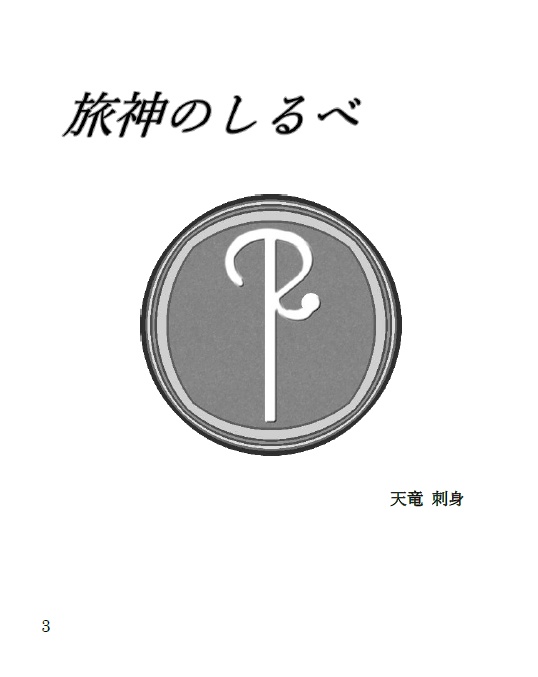 旅神のしるべ

天竜 刺身

3